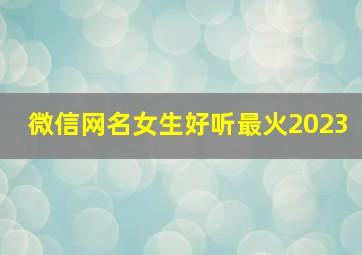 微信网名女生好听最火2023